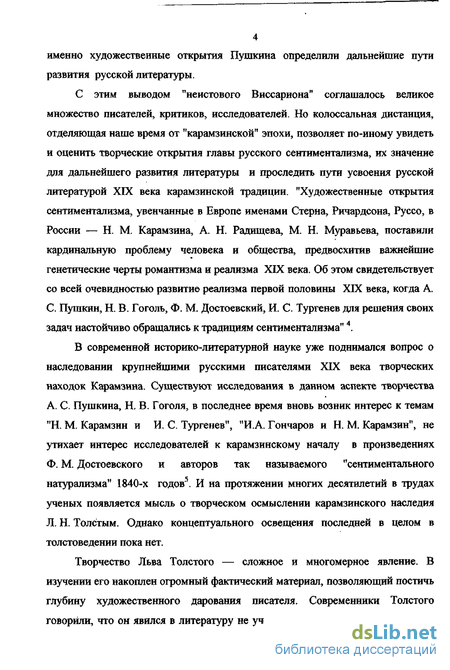 4

именно художественные открытия Пушкина определили дальнейшие пути развития русской литературы.

С этим выводом "неистового Виссариона" соглашалось великое множество писателей, критиков, исследователей. Но колоссальная дистанция, отделяющая наше время от "карамзинской" эпохи, позволяет по-иному увидеть и оценить творческие открытия главы русского сентиментализма, их значение для дальнейшего развития литературы и проследить пути усвоения русской литературой XIX века карамзинской традиции. "Художественные открытия сентиментализма, увенчанные в Европе именами Стерна, Ричардсона, Руссо, в России — Н. М. Карамзина, А. Н. Радищева, М. Н. Муравьева, поставили кардинальную проблему человека и общества, предвосхитив важнейшие генетические черты романтизма и реализма XIX века. Об этом свидетельствует со всей очевидностью развитие реализма первой половины XIX века, когда А. С. Пушкин, Н. В. Гоголь, Ф. М. Достоевский, И. С. Тургенев для решения своих задач настойчиво обращались к традициям сентиментализма" $^4$.

В современной историко-литературной науке уже поднимался вопрос о наследовании крупнейшими русскими писателями XIX века творческих находок Карамзина. Существуют исследования в данном аспекте творчества А. С. Пушкина, Н. В. Гоголя, в последнее время вновь возник интерес к темам "Н. М. Карамзин и И. С. Тургенев", "И.А. Гончаров и Н. М. Карамзин", не утихает интерес исследователей к карамзинскому началу в произведениях Ф. М. Достоевского и авторов так называемого "сентиментального натурализма" 1840-х годов$^5$. И на протяжении многих десятилетий в трудах ученых появляется мысль о творческом осмыслении карамзинского наследия Л. Н. Толстым. Однако концептуального освещения последней в целом в толстоведении пока нет.

Творчество Льва Толстого — сложное и многомерное явление. В изучении его накоплен огромный фактический материал, позволяющий постичь глубину художественного дарования писателя. Современники Толстого говорили, что он явился в литературу не уч

dsLib.net
библиотека диссертаций